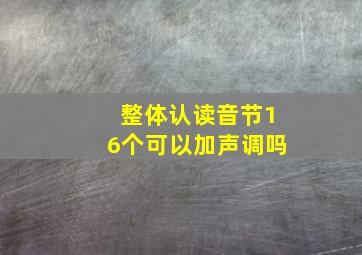 整体认读音节16个可以加声调吗